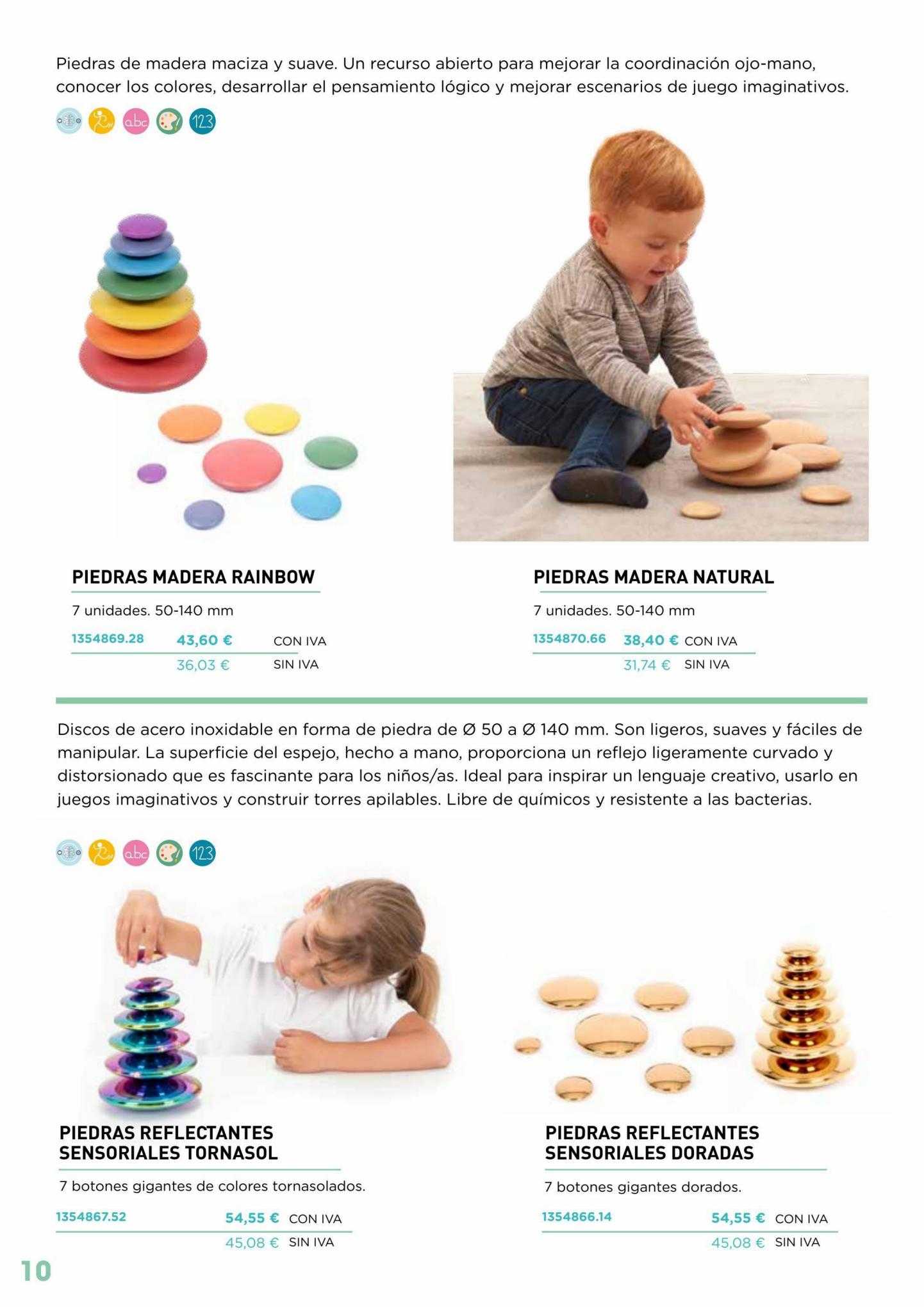 Piedras de madera maciza y suave. Un recurso abierto para mejorar la coordinación ojo-mano, conocer los colores, desarrollar el pensamiento lógico y mejorar escenarios de juego imaginativos.

abc 123

PIEDRAS MADERA RAINBOW

7 unidades. 50-140 mm

1354869.28 43,60 € CON IVA
36,03 € SIN IVA

PIEDRAS MADERA NATURAL

7 unidades. 50-140 mm

1354870.66 38,40 € CON IVA
31,74 € SIN IVA

Discos de acero inoxidable en forma de piedra de Ø 50 a Ø 140 mm. Son ligeros, suaves y fáciles de manipular. La superficie del espejo, hecho a mano, proporciona un reflejo ligeramente curvado y distorsionado que es fascinante para los niños/as. Ideal para inspirar un lenguaje creativo, usarlo en juegos imaginativos y construir torres apilables. Libre de químicos y resistente a las bacterias.

abc 123

PIEDRAS REFLECTANTES SENSORIALES TORNASOL

7 botones gigantes de colores tornasolados.

1354867.52 54,55 € CON IVA
45,08 € SIN IVA

PIEDRAS REFLECTANTES SENSORIALES DORADAS

7 botones gigantes dorados.

1354866.14 54,55 € CON IVA
45,08 € SIN IVA

10